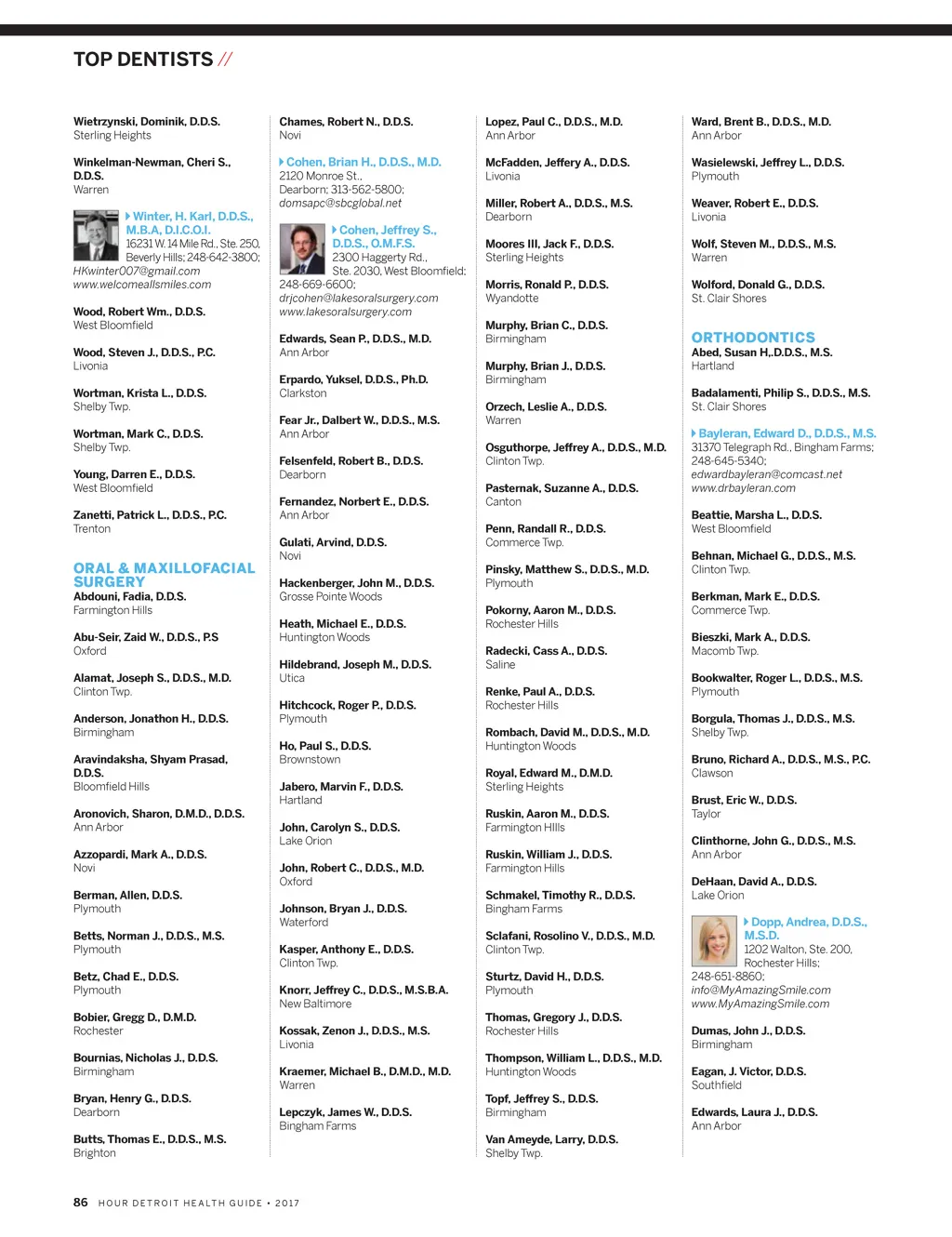 TOP DENTISTS //

Wietrzynski, Dominik, D.D.S.
Sterling Heights

Winkelman-Newman, Cheri S., D.D.S.
Warren

Winter, H. Karl, D.D.S., M.B.A, D.I.C.O.I.
16231 W. 14 Mile Rd., Ste. 250, Beverly Hills; 248-642-3800; HKwinter007@gmail.com www.welcomeallsmiles.com

Wood, Robert Wm., D.D.S.
West Bloomfield

Wood, Steven J., D.D.S., P.C.
Livonia

Wortman, Krista L., D.D.S.
Shelby Twp.

Wortman, Mark C., D.D.S.
Shelby Twp.

Young, Darren E., D.D.S.
West Bloomfield

Zanetti, Patrick L., D.D.S., P.C.
Trenton

ORAL & MAXILLOFACIAL SURGERY
Abdouni, Fadia, D.D.S.
Farmington Hills

Abu-Seir, Zaid W., D.D.S., P.S
Oxford

Alamat, Joseph S., D.D.S., M.D.
Clinton Twp.

Anderson, Jonathon H., D.D.S.
Birmingham

Aravindaksha, Shyam Prasad, D.D.S.
Bloomfield Hills

Aronovich, Sharon, D.M.D., D.D.S.
Ann Arbor

Azzopardi, Mark A., D.D.S.
Novi

Berman, Allen, D.D.S.
Plymouth

Betts, Norman J., D.D.S., M.S.
Plymouth

Betz, Chad E., D.D.S.
Plymouth

Bobier, Gregg D., D.M.D.
Rochester

Bournias, Nicholas J., D.D.S.
Birmingham

Bryan, Henry G., D.D.S.
Dearborn

Butts, Thomas E., D.D.S., M.S.
Brighton

Chames, Robert N., D.D.S.
Novi

Cohen, Brian H., D.D.S., M.D.
2120 Monroe St., Dearborn; 313-562-5800; domsapc@sbcglobal.net

Cohen, Jeffrey S., D.D.S., O.M.F.S.
2300 Haggerty Rd., Ste. 2030, West Bloomfield; 248-669-6600; drjcohen@lakesoralsurgery.com www.lakesoralsurgery.com

Edwards, Sean P., D.D.S., M.D.
Ann Arbor

Erpardo, Yuksel, D.D.S., Ph.D.
Clarkston

Fear Jr., Dalbert W., D.D.S., M.S.
Ann Arbor

Felsenfeld, Robert B., D.D.S.
Dearborn

Fernandez, Norbert E., D.D.S.
Ann Arbor

Gulati, Arvind, D.D.S.
Novi

Hackenberger, John M., D.D.S.
Grosse Pointe Woods

Heath, Michael E., D.D.S.
Huntington Woods

Hildebrand, Joseph M., D.D.S.
Utica

Hitchcock, Roger P., D.D.S.
Plymouth

Ho, Paul S., D.D.S.
Brownstown

Jabero, Marvin F., D.D.S.
Hartland

John, Carolyn S., D.D.S.
Lake Orion

John, Robert C., D.D.S., M.D.
Oxford

Johnson, Bryan J., D.D.S.
Waterford

Kasper, Anthony E., D.D.S.
Clinton Twp.

Knorr, Jeffrey C., D.D.S., M.S.B.A.
New Baltimore

Kossak, Zenon J., D.D.S., M.S.
Livonia

Kraemer, Michael B., D.M.D., M.D.
Warren

Lepczyk, James W., D.D.S.
Bingham Farms

Lopez, Paul C., D.D.S., M.D.
Ann Arbor

McFadden, Jeffery A., D.D.S.
Livonia

Miller, Robert A., D.D.S., M.S.
Dearborn

Moores III, Jack F., D.D.S.
Sterling Heights

Morris, Ronald P., D.D.S.
Wyandotte

Murphy, Brian C., D.D.S.
Birmingham

Murphy, Brian J., D.D.S.
Birmingham

Orzech, Leslie A., D.D.S.
Warren

Osguthorpe, Jeffrey A., D.D.S., M.D.
Clinton Twp.

Pasternak, Suzanne A., D.D.S.
Canton

Penn, Randall R., D.D.S.
Commerce Twp.

Pinsky, Matthew S., D.D.S., M.D.
Plymouth

Pokorny, Aaron M., D.D.S.
Rochester Hills

Radecki, Cass A., D.D.S.
Saline

Renke, Paul A., D.D.S.
Rochester Hills

Rombach, David M., D.D.S., M.D.
Huntington Woods

Royal, Edward M., D.M.D.
Sterling Heights

Ruskin, Aaron M., D.D.S.
Farmington HIlls

Ruskin, William J., D.D.S.
Farmington Hills

Schmakel, Timothy R., D.D.S.
Bingham Farms

Sclafani, Rosolino V., D.D.S., M.D.
Clinton Twp.

Sturtz, David H., D.D.S.
Plymouth

Thomas, Gregory J., D.D.S.
Rochester Hills

Thompson, William L., D.D.S., M.D.
Huntington Woods

Topf, Jeffrey S., D.D.S.
Birmingham

Van Ameyde, Larry, D.D.S.
Shelby Twp.

Ward, Brent B., D.D.S., M.D.
Ann Arbor

Wasielewski, Jeffrey L., D.D.S.
Plymouth

Weaver, Robert E., D.D.S.
Livonia

Wolf, Steven M., D.D.S., M.S.
Warren

Wolford, Donald G., D.D.S.
St. Clair Shores

ORTHODONTICS
Abed, Susan H,.D.D.S., M.S.
Hartland

Badalamenti, Philip S., D.D.S., M.S.
St. Clair Shores

Bayleran, Edward D., D.D.S., M.S.
31370 Telegraph Rd., Bingham Farms; 248-645-5340; edwardbayleran@comcast.net www.drbayleran.com

Beattie, Marsha L., D.D.S.
West Bloomfield

Behnan, Michael G., D.D.S., M.S.
Clinton Twp.

Berkman, Mark E., D.D.S.
Commerce Twp.

Bieszki, Mark A., D.D.S.
Macomb Twp.

Bookwalter, Roger L., D.D.S., M.S.
Plymouth

Borgula, Thomas J., D.D.S., M.S.
Shelby Twp.

Bruno, Richard A., D.D.S., M.S., P.C.
Clawson

Brust, Eric W., D.D.S.
Taylor

Clinthorne, John G., D.D.S., M.S.
Ann Arbor

DeHaan, David A., D.D.S.
Lake Orion

Dopp, Andrea, D.D.S., M.S.D.
1202 Walton, Ste. 200, Rochester Hills; 248-651-8860; info@MyAmazingSmile.com www.MyAmazingSmile.com

Dumas, John J., D.D.S.
Birmingham

Eagan, J. Victor, D.D.S.
Southfield

Edwards, Laura J., D.D.S.
Ann Arbor

86 HOUR DETROIT HEALTH GUIDE • 2017